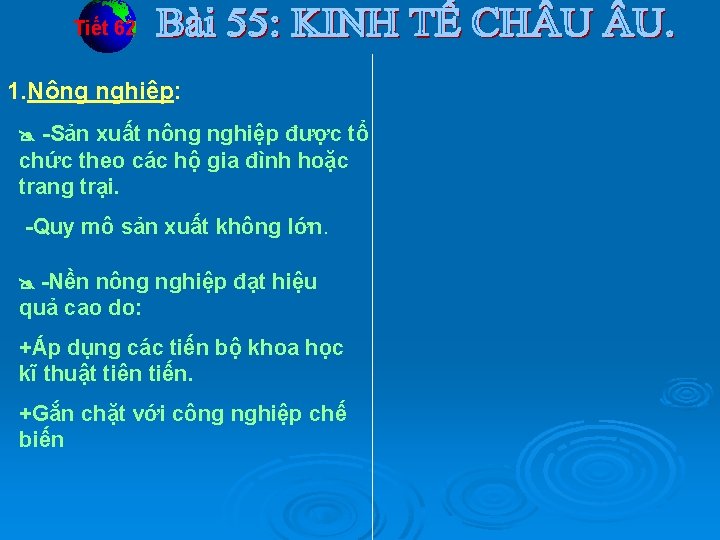 Tiết 62 Bài 55: KINH TẾ CHÂU ÂU.

1.Nông nghiệp:

-Sản xuất nông nghiệp được tổ chức theo các hộ gia đình hoặc trang trại.

-Quy mô sản xuất không lớn.

-Nền nông nghiệp đạt hiệu quả cao do:

+Áp dụng các tiến bộ khoa học kĩ thuật tiên tiến.

+Gắn chặt với công nghiệp chế biến